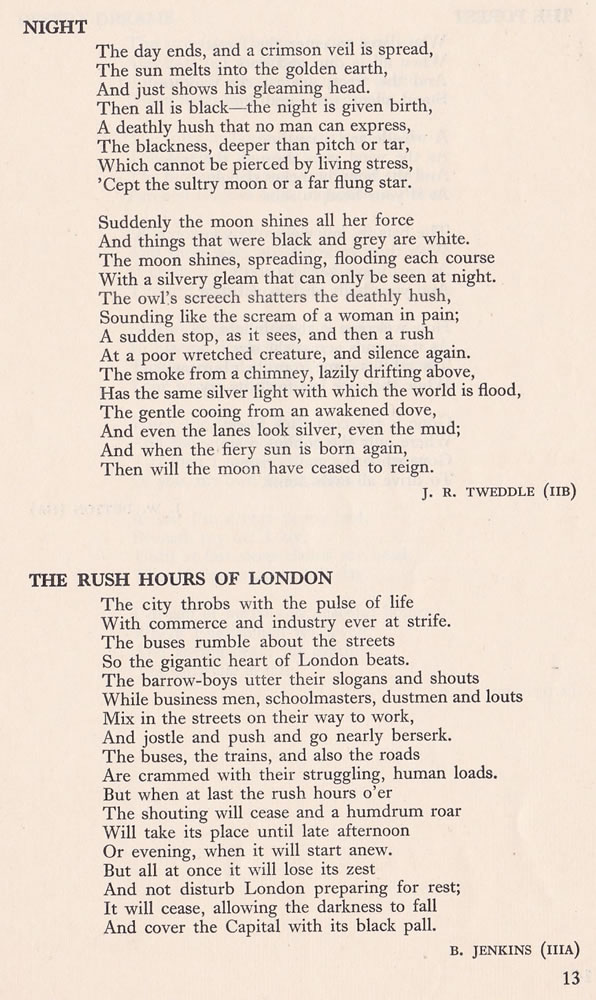 NIGHT

The day ends, and a crimson veil is spread,
The sun melts into the golden earth,
And just shows his gleaming head.
Then all is black—the night is given birth,
A deathly hush that no man can express,
The blackness, deeper than pitch or tar,
Which cannot be pierced by living stress,
'Cept the sultry moon or a far flung star.

Suddenly the moon shines all her force
And things that were black and grey are white.
The moon shines, spreading, flooding each course
With a silvery gleam that can only be seen at night.
The owl's screech shatters the deathly hush,
Sounding like the scream of a woman in pain;
A sudden stop, as it sees, and then a rush
At a poor wretched creature, and silence again.
The smoke from a chimney, lazily drifting above,
Has the same silver light with which the world is flood,
The gentle cooing from an awakened dove,
And even the lanes look silver, even the mud;
And when the fiery sun is born again,
Then will the moon have ceased to reign.

J. R. TWEDDLE (IIB)

THE RUSH HOURS OF LONDON

The city throbs with the pulse of life
With commerce and industry ever at strife.
The buses rumble about the streets
So the gigantic heart of London beats.
The barrow-boys utter their slogans and shouts
While business men, schoolmasters, dustmen and louts
Mix in the streets on their way to work,
And jostle and push and go nearly berserk.
The buses, the trains, and also the roads
Are crammed with their struggling, human loads.
But when at last the rush hours o'er
The shouting will cease and a humdrum roar
Will take its place until late afternoon
Or evening, when it will start anew.
But all at once it will lose its zest
And not disturb London preparing for rest;
It will cease, allowing the darkness to fall
And cover the Capital with its black pall.

B. JENKINS (IIIA)

13